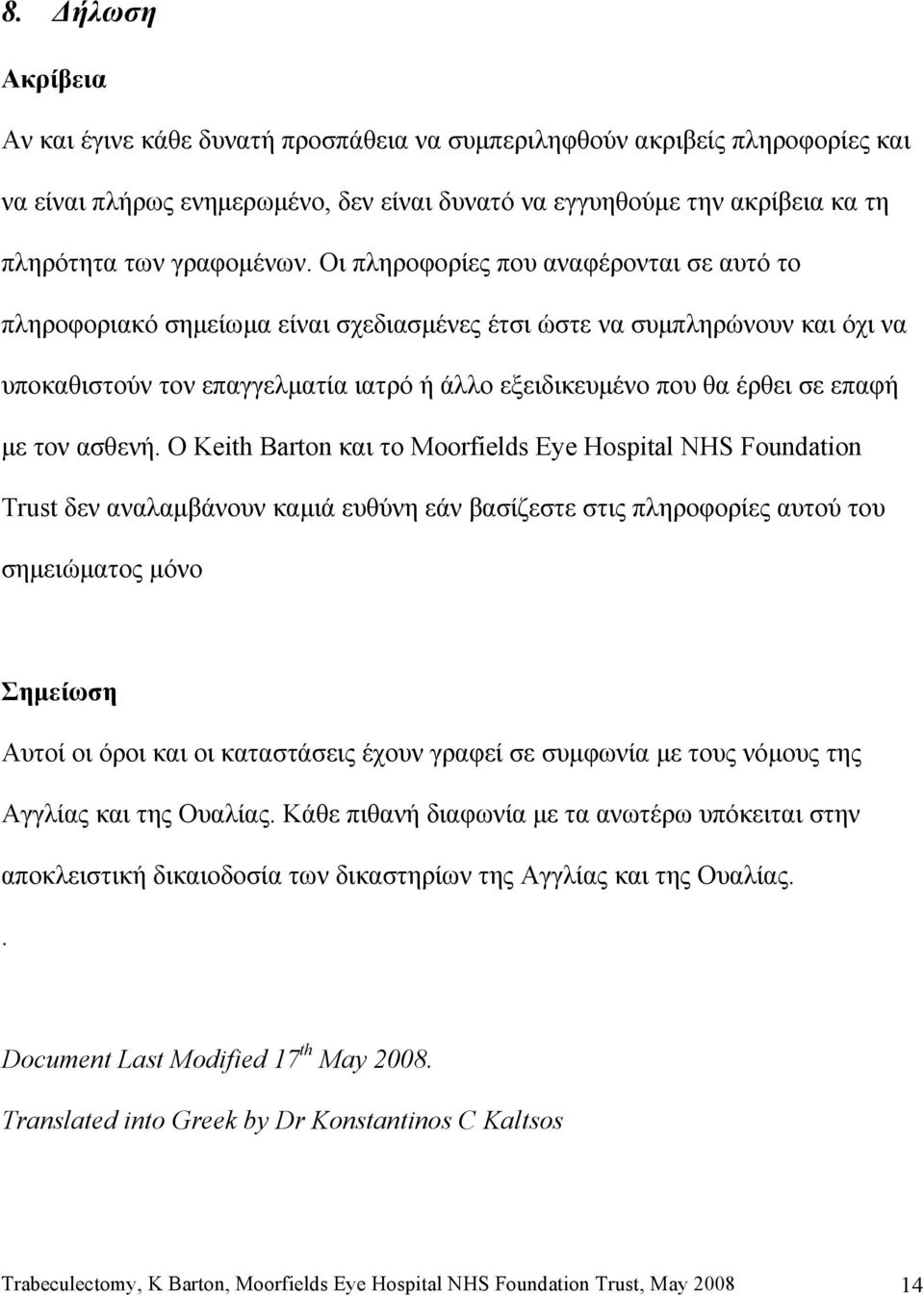 8. Δήλωση

Ακρίβεια

Αν και έγινε κάθε δυνατή προσπάθεια να συμπεριληφθούν ακριβείς πληροφορίες και να είναι πλήρως ενημερωμένο, δεν είναι δυνατό να εγγυηθούμε την ακρίβεια κα τη πληρότητα των γραφομένων. Οι πληροφορίες που αναφέρονται σε αυτό το πληροφοριακό σημείωμα είναι σχεδιασμένες έτσι ώστε να συμπληρώνουν και όχι να υποκαθιστούν τον επαγγελματία ιατρό ή άλλο εξειδικευμένο που θα έρθει σε επαφή με τον ασθενή. Ο Keith Barton και το Moorfields Eye Hospital NHS Foundation Trust δεν αναλαμβάνουν καμιά ευθύνη εάν βασίζεστε στις πληροφορίες αυτού του σημειώματος μόνο

Σημείωση

Αυτοί οι όροι και οι καταστάσεις έχουν γραφεί σε συμφωνία με τους νόμους της Αγγλίας και της Ουαλίας. Κάθε πιθανή διαφωνία με τα ανωτέρω υπόκειται στην αποκλειστική δικαιοδοσία των δικαστηρίων της Αγγλίας και της Ουαλίας.

.

Document Last Modified 17$^{th}$ May 2008.

Translated into Greek by Dr Konstantinos C Kaltsos

Trabeculectomy, K Barton, Moorfields Eye Hospital NHS Foundation Trust, May 2008 14